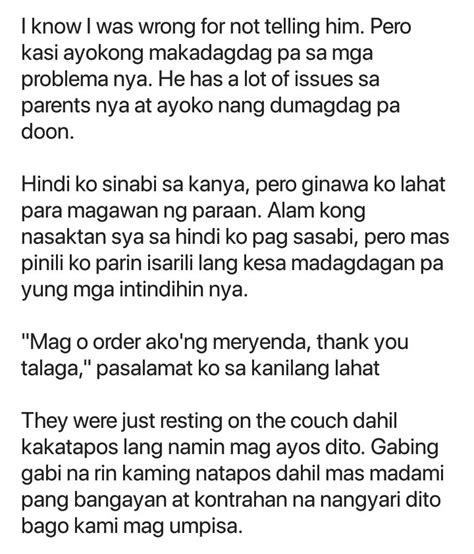 I know I was wrong for not telling him. Pero kasi ayokong makadagdag pa sa mga problema nya. He has a lot of issues sa parents nya at ayoko nang dumagdag pa doon.

Hindi ko sinabi sa kanya, pero ginawa ko lahat para magawan ng paraan. Alam kong nasaktan sya sa hindi ko pag sasabi, pero mas pinili ko parin isarili lang kesa madagdagan pa yung mga intindihin nya.

"Mag o order ako'ng meryenda, thank you talaga," pasalamat ko sa kanilang lahat

They were just resting on the couch dahil kakatapos lang namin mag ayos dito. Gabing gabi na rin kaming natapos dahil mas madami pang bangayan at kontrahan na nangyari dito bago kami mag umpisa.